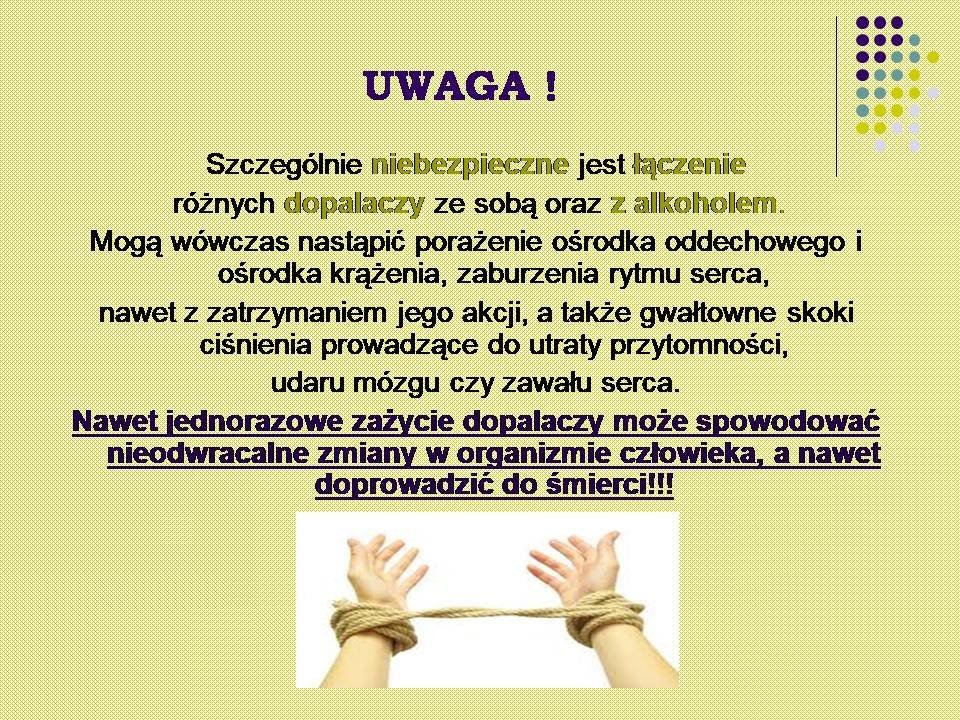 UWAGA !

Szczególnie niebezpieczne jest łączenie różnych dopalaczy ze sobą oraz z alkoholem.

Mogą wówczas nastąpić porażenie ośrodka oddechowego i ośrodka krążenia, zaburzenia rytmu serca,

nawet z zatrzymaniem jego akcji, a także gwałtowne skoki ciśnienia prowadzące do utraty przytomności,

udaru mózgu czy zawału serca.

Nawet jednorazowe zażycie dopalaczy może spowodować nieodwracalne zmiany w organizmie człowieka, a nawet doprowadzić do śmierci!!!